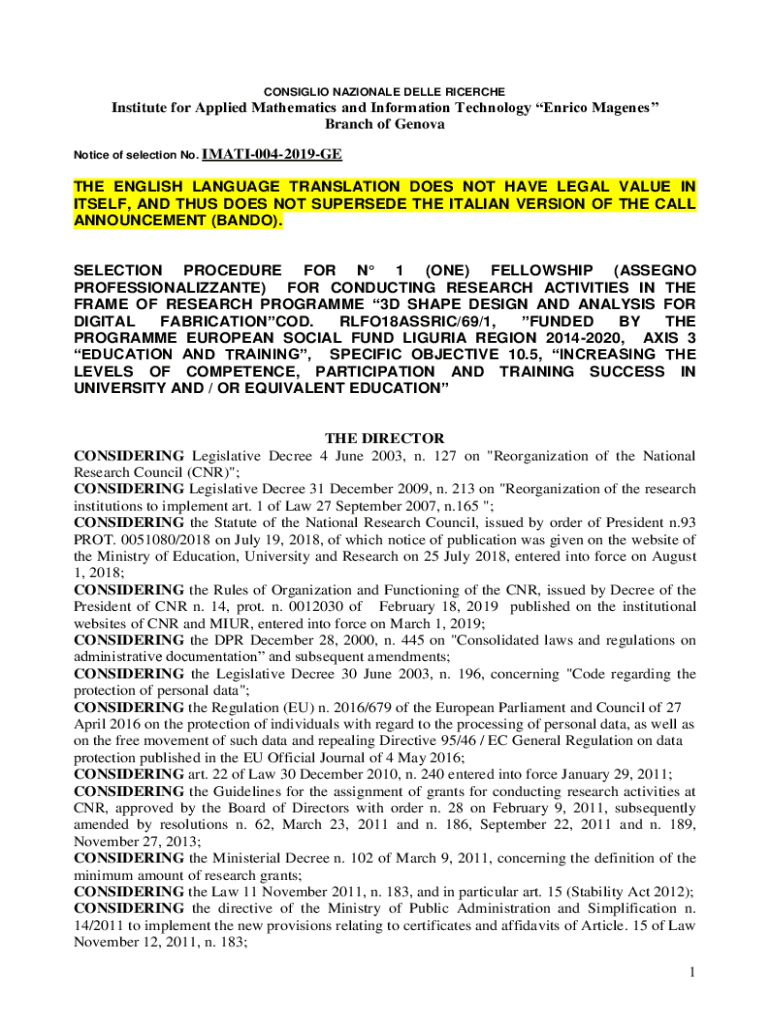 CONSIGLIO NAZIONALE DELLE RICERCHE

Institute for Applied Mathematics and Information Technology “Enrico Magenes”
Branch of Genova

Notice of selection No. IMATI-004-2019-GE

THE ENGLISH LANGUAGE TRANSLATION DOES NOT HAVE LEGAL VALUE IN ITSELF, AND THUS DOES NOT SUPERSEDE THE ITALIAN VERSION OF THE CALL ANNOUNCEMENT (BANDO).

SELECTION PROCEDURE FOR N° 1 (ONE) FELLOWSHIP (ASSEGNO PROFESSIONALIZZANTE) FOR CONDUCTING RESEARCH ACTIVITIES IN THE FRAME OF RESEARCH PROGRAMME “3D SHAPE DESIGN AND ANALYSIS FOR DIGITAL FABRICATION”COD. RLFO18ASSRIC/69/1, ”FUNDED BY THE PROGRAMME EUROPEAN SOCIAL FUND LIGURIA REGION 2014-2020, AXIS 3 “EDUCATION AND TRAINING”, SPECIFIC OBJECTIVE 10.5, “INCREASING THE LEVELS OF COMPETENCE, PARTICIPATION AND TRAINING SUCCESS IN UNIVERSITY AND / OR EQUIVALENT EDUCATION”

THE DIRECTOR

CONSIDERING Legislative Decree 4 June 2003, n. 127 on "Reorganization of the National Research Council (CNR)";
CONSIDERING Legislative Decree 31 December 2009, n. 213 on "Reorganization of the research institutions to implement art. 1 of Law 27 September 2007, n.165 ";
CONSIDERING the Statute of the National Research Council, issued by order of President n.93 PROT. 0051080/2018 on July 19, 2018, of which notice of publication was given on the website of the Ministry of Education, University and Research on 25 July 2018, entered into force on August 1, 2018;
CONSIDERING the Rules of Organization and Functioning of the CNR, issued by Decree of the President of CNR n. 14, prot. n. 0012030 of February 18, 2019 published on the institutional websites of CNR and MIUR, entered into force on March 1, 2019;
CONSIDERING the DPR December 28, 2000, n. 445 on "Consolidated laws and regulations on administrative documentation” and subsequent amendments;
CONSIDERING the Legislative Decree 30 June 2003, n. 196, concerning "Code regarding the protection of personal data";
CONSIDERING the Regulation (EU) n. 2016/679 of the European Parliament and Council of 27 April 2016 on the protection of individuals with regard to the processing of personal data, as well as on the free movement of such data and repealing Directive 95/46 / EC General Regulation on data protection published in the EU Official Journal of 4 May 2016;
CONSIDERING art. 22 of Law 30 December 2010, n. 240 entered into force January 29, 2011;
CONSIDERING the Guidelines for the assignment of grants for conducting research activities at CNR, approved by the Board of Directors with order n. 28 on February 9, 2011, subsequently amended by resolutions n. 62, March 23, 2011 and n. 186, September 22, 2011 and n. 189, November 27, 2013;
CONSIDERING the Ministerial Decree n. 102 of March 9, 2011, concerning the definition of the minimum amount of research grants;
CONSIDERING the Law 11 November 2011, n. 183, and in particular art. 15 (Stability Act 2012);
CONSIDERING the directive of the Ministry of Public Administration and Simplification n. 14/2011 to implement the new provisions relating to certificates and affidavits of Article. 15 of Law November 12, 2011, n. 183;

1